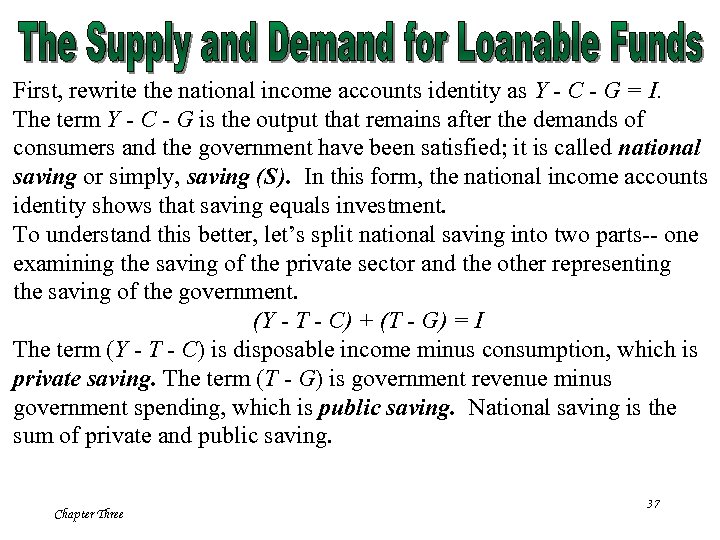 The Supply and Demand for Loanable Funds

First, rewrite the national income accounts identity as $Y - C - G = I$. The term $Y - C - G$ is the output that remains after the demands of consumers and the government have been satisfied; it is called national saving or simply, saving (S). In this form, the national income accounts identity shows that saving equals investment.

To understand this better, let's split national saving into two parts-- one examining the saving of the private sector and the other representing the saving of the government.

$(Y - T - C) + (T - G) = I$

The term $(Y - T - C)$ is disposable income minus consumption, which is private saving. The term $(T - G)$ is government revenue minus government spending, which is public saving. National saving is the sum of private and public saving.

Chapter Three

37